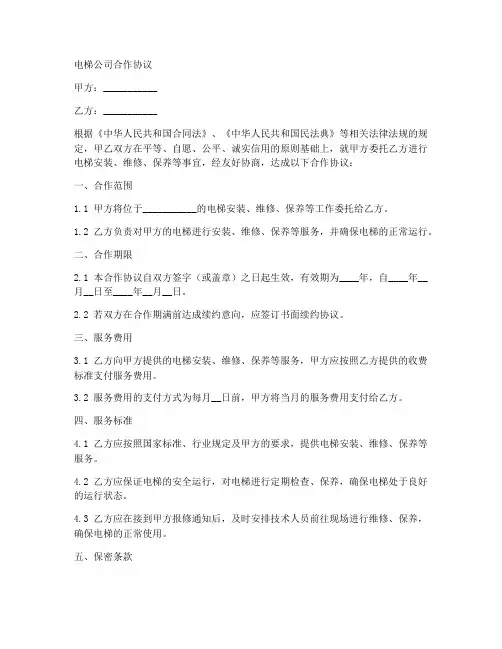 电梯公司合作协议

甲方：__________

乙方：__________

根据《中华人民共和国合同法》、《中华人民共和国民法典》等相关法律法规的规定，甲乙双方在平等、自愿、公平、诚实信用的原则基础上，就甲方委托乙方进行电梯安装、维修、保养等事宜，经友好协商，达成以下合作协议：

一、合作范围

1.1 甲方将位于__________的电梯安装、维修、保养等工作委托给乙方。

1.2 乙方负责对甲方的电梯进行安装、维修、保养等服务，并确保电梯的正常运行。

二、合作期限

2.1 本合作协议自双方签字（或盖章）之日起生效，有效期为____年，自____年__月__日至____年__月__日。

2.2 若双方在合作期满前达成续约意向，应签订书面续约协议。

三、服务费用

3.1 乙方向甲方提供的电梯安装、维修、保养等服务，甲方应按照乙方提供的收费标准支付服务费用。

3.2 服务费用的支付方式为每月__日前，甲方将当月的服务费用支付给乙方。

四、服务标准

4.1 乙方应按照国家标准、行业规定及甲方的要求，提供电梯安装、维修、保养等服务。

4.2 乙方应保证电梯的安全运行，对电梯进行定期检查、保养，确保电梯处于良好的运行状态。

4.3 乙方应在接到甲方报修通知后，及时安排技术人员前往现场进行维修、保养，确保电梯的正常使用。

五、保密条款